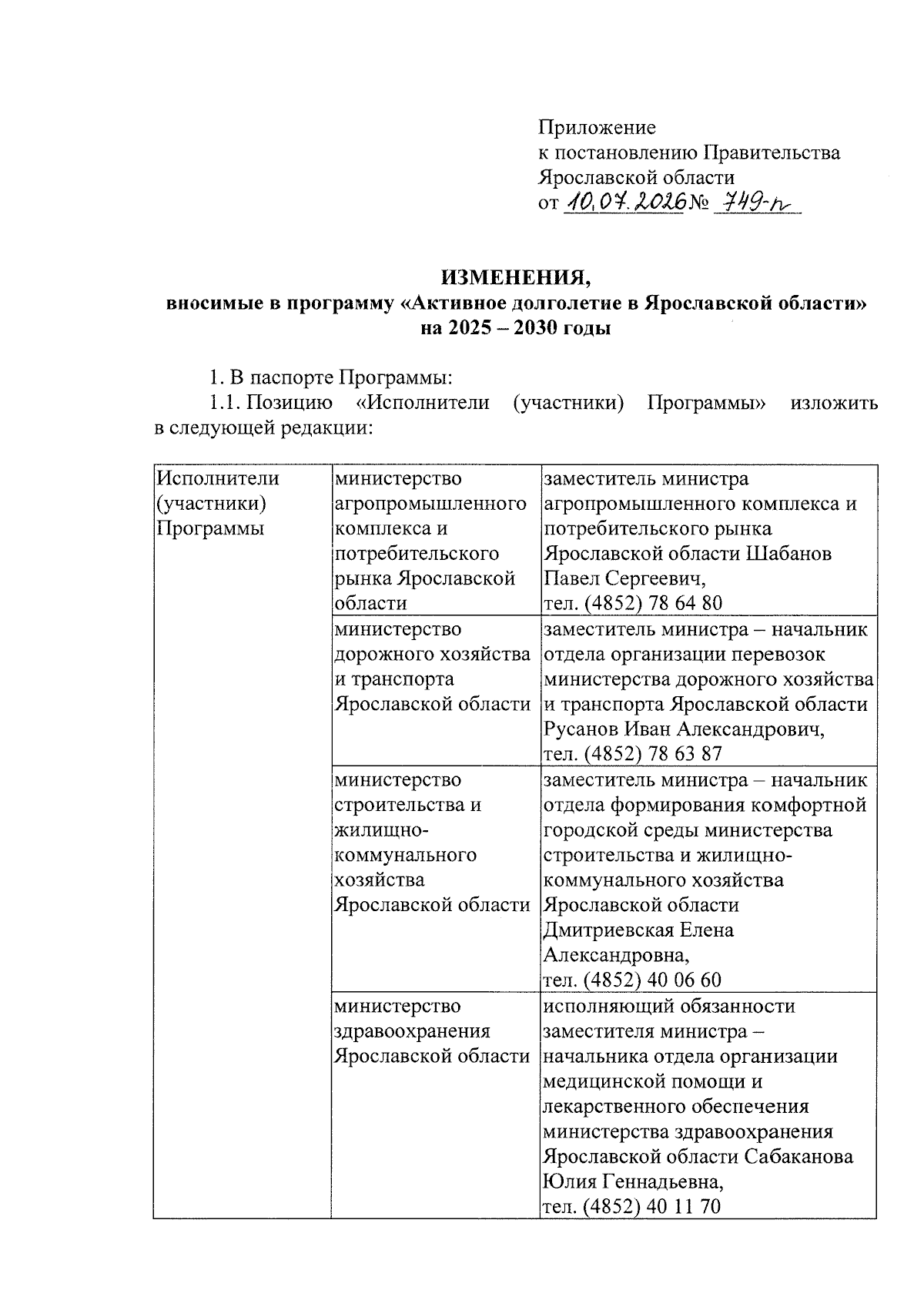 Приложение
к постановлению Правительства
Ярославской области
от 10.07.2026 № 749-п

ИЗМЕНЕНИЯ,
вносимые в программу «Активное долголетие в Ярославской области» на 2025 – 2030 годы

1. В паспорте Программы:
1.1. Позицию «Исполнители (участники) Программы» изложить в следующей редакции:

| Исполнители (участники) Программы | министерство агропромышленного комплекса и потребительского рынка Ярославской области | заместитель министра агропромышленного комплекса и потребительского рынка Ярославской области Шабанов Павел Сергеевич, тел. (4852) 78 64 80 |
|---|---|---|
| | министерство дорожного хозяйства и транспорта Ярославской области | заместитель министра – начальник отдела организации перевозок министерства дорожного хозяйства и транспорта Ярославской области Русанов Иван Александрович, тел. (4852) 78 63 87 |
| | министерство строительства и жилищно-коммунального хозяйства Ярославской области | заместитель министра – начальник отдела формирования комфортной городской среды министерства строительства и жилищно-коммунального хозяйства Ярославской области Дмитриевская Елена Александровна, тел. (4852) 40 06 60 |
| | министерство здравоохранения Ярославской области | исполняющий обязанности заместителя министра – начальника отдела организации медицинской помощи и лекарственного обеспечения министерства здравоохранения Ярославской области Сабаканова Юлия Геннадьевна, тел. (4852) 40 11 70 |